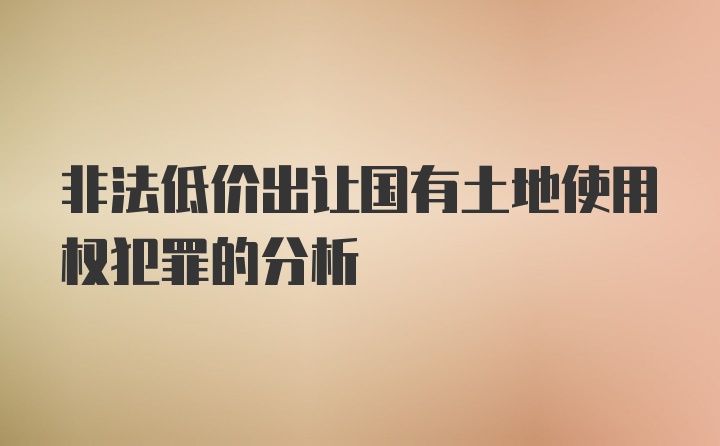 非法低价出让国有土地使用权犯罪的分析